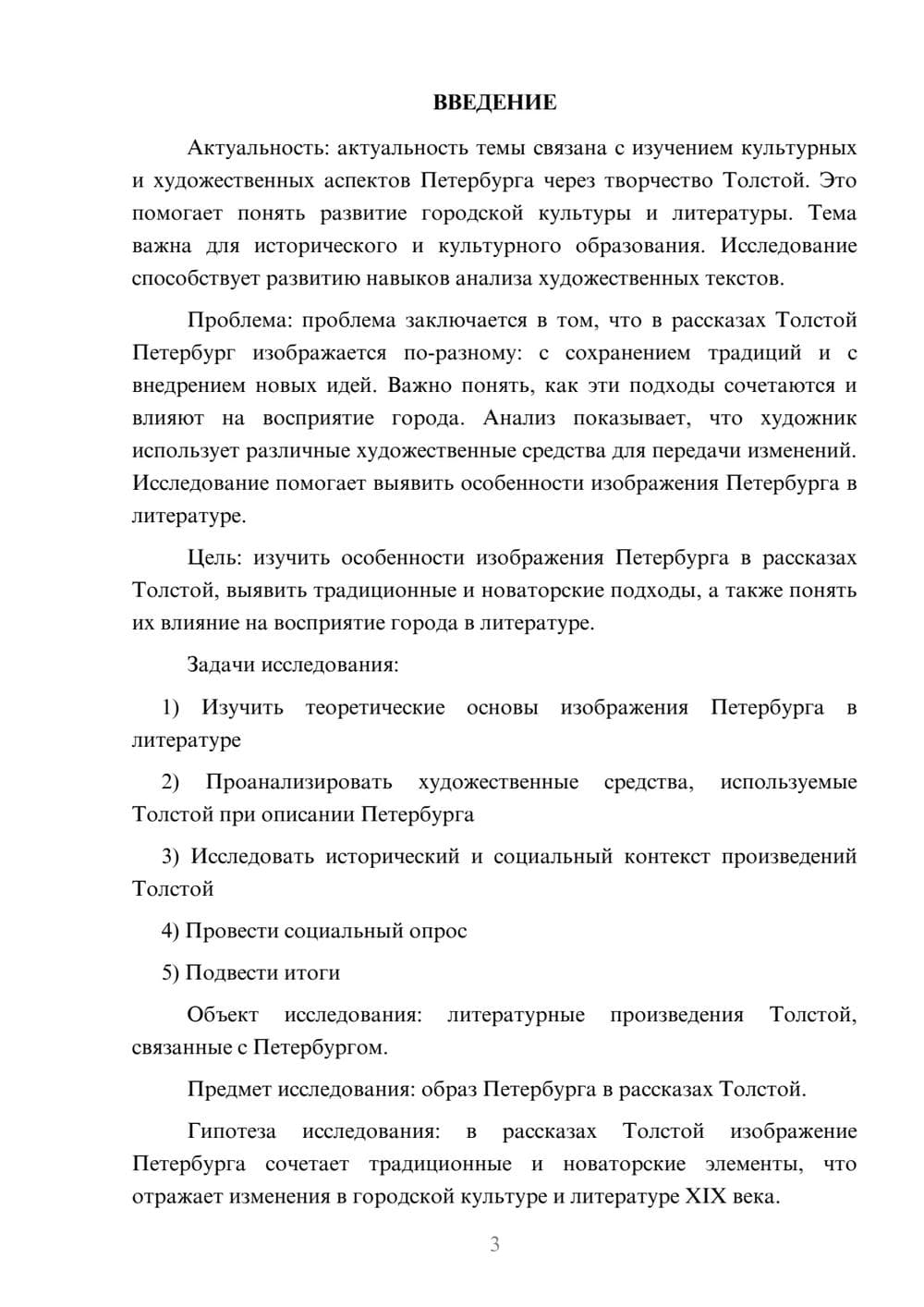 ВВЕДЕНИЕ

Актуальность: актуальность темы связана с изучением культурных и художественных аспектов Петербурга через творчество Толстой. Это помогает понять развитие городской культуры и литературы. Тема важна для исторического и культурного образования. Исследование способствует развитию навыков анализа художественных текстов.

Проблема: проблема заключается в том, что в рассказах Толстой Петербург изображается по-разному: с сохранением традиций и с внедрением новых идей. Важно понять, как эти подходы сочетаются и влияют на восприятие города. Анализ показывает, что художник использует различные художественные средства для передачи изменений. Исследование помогает выявить особенности изображения Петербурга в литературе.

Цель: изучить особенности изображения Петербурга в рассказах Толстой, выявить традиционные и новаторские подходы, а также понять их влияние на восприятие города в литературе.

Задачи исследования:

1) Изучить теоретические основы изображения Петербурга в литературе

2) Проанализировать художественные средства, используемые Толстой при описании Петербурга

3) Исследовать исторический и социальный контекст произведений Толстой

4) Провести социальный опрос

5) Подвести итоги

Объект исследования: литературные произведения Толстой, связанные с Петербургом.

Предмет исследования: образ Петербурга в рассказах Толстой.

Гипотеза исследования: в рассказах Толстой изображение Петербурга сочетает традиционные и новаторские элементы, что отражает изменения в городской культуре и литературе XIX века.

3